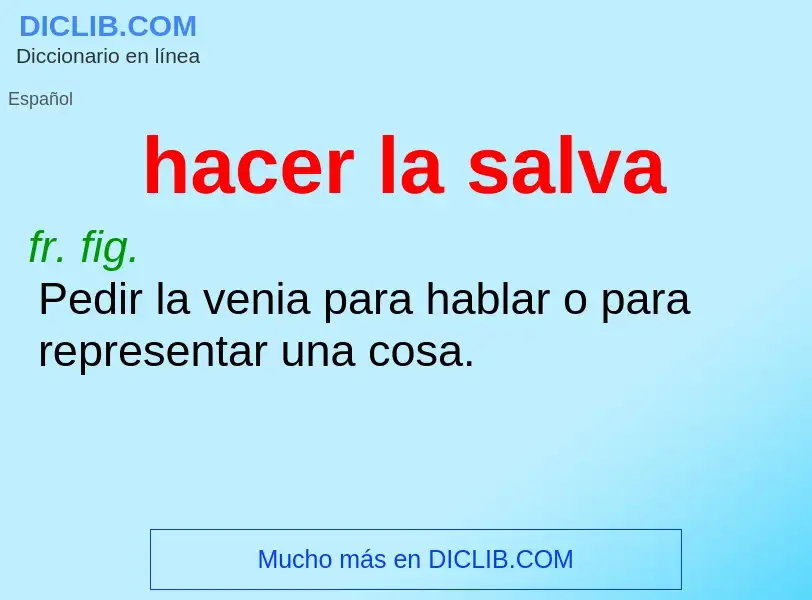 DICLIB.COM
Diccionario en línea

Español

hacer la salva

fr. fig.
Pedir la venia para hablar o para representar una cosa.

Mucho más en DICLIB.COM